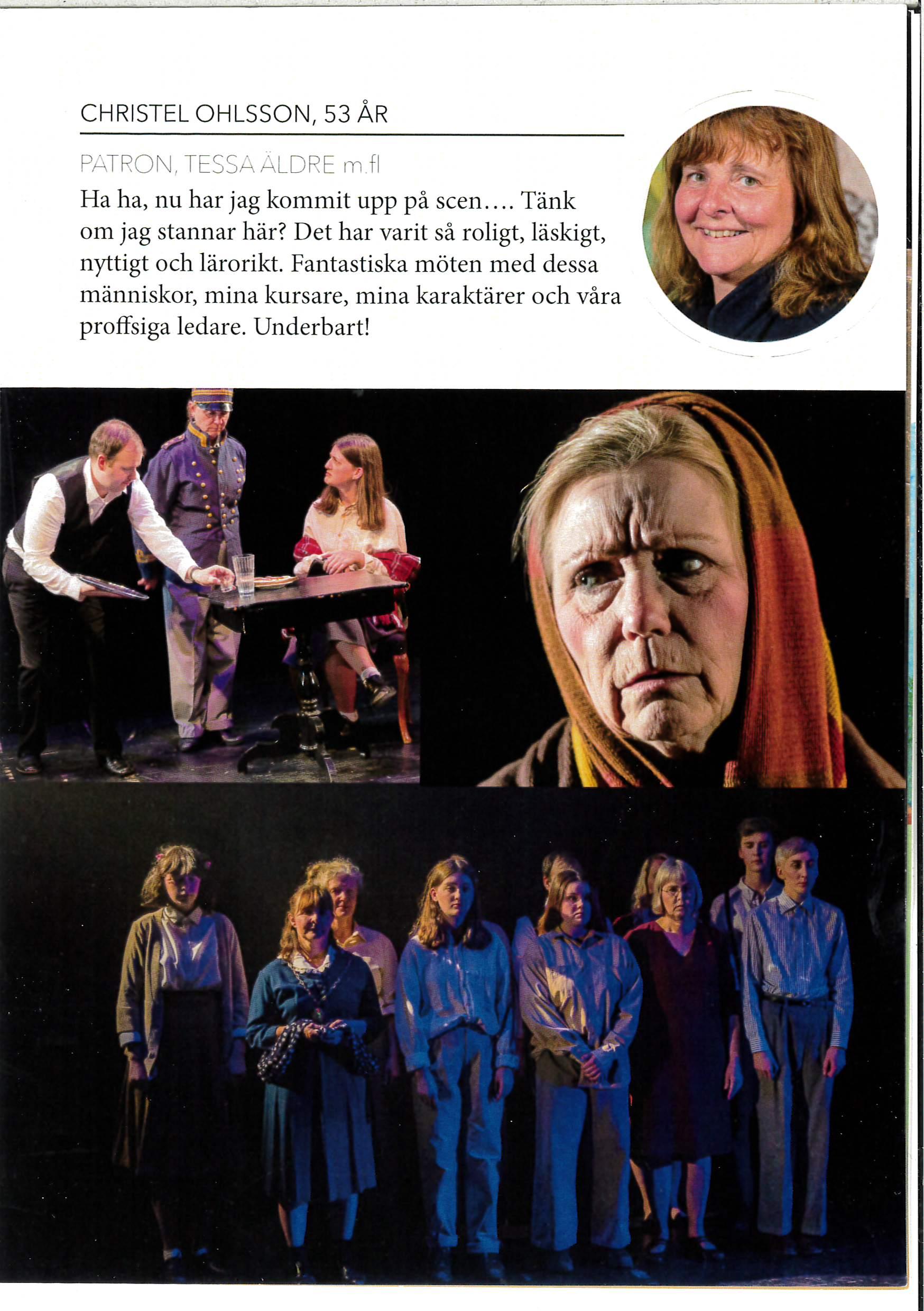 CHRISTEL OHLSSON, 53 ÅR

PATRON, TESSA ÄLDRE m.fl

Ha ha, nu har jag kommit upp på scen.... Tänk om jag stannar här? Det har varit så roligt, läskigt, nyttigt och lärorikt. Fantastiska möten med dessa människor, mina kursare, mina karaktärer och våra proffsiga ledare. Underbart!